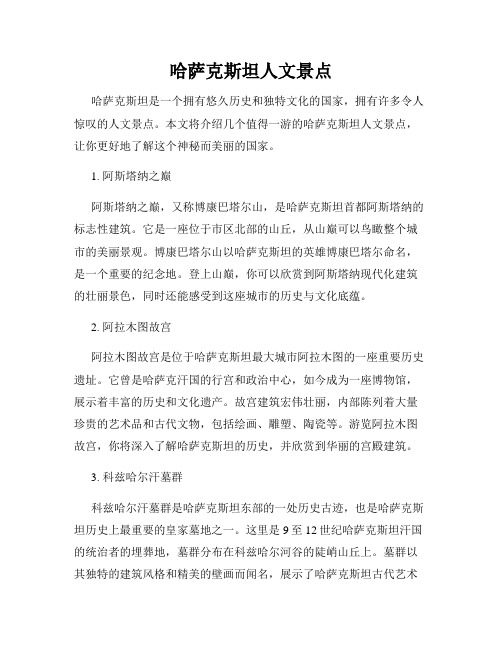 哈萨克斯坦人文景点

哈萨克斯坦是一个拥有悠久历史和独特文化的国家，拥有许多令人惊叹的人文景点。本文将介绍几个值得一游的哈萨克斯坦人文景点，让你更好地了解这个神秘而美丽的国家。

1. 阿斯塔纳之巅

阿斯塔纳之巅，又称博康巴塔尔山，是哈萨克斯坦首都阿斯塔纳的标志性建筑。它是一座位于市区北部的山丘，从山巅可以鸟瞰整个城市的美丽景观。博康巴塔尔山以哈萨克斯坦的英雄博康巴塔尔命名，是一个重要的纪念地。登上山巅，你可以欣赏到阿斯塔纳现代化建筑的壮丽景色，同时还能感受到这座城市的历史与文化底蕴。

2. 阿拉木图故宫

阿拉木图故宫是位于哈萨克斯坦最大城市阿拉木图的一座重要历史遗址。它曾是哈萨克汗国的行宫和政治中心，如今成为一座博物馆，展示着丰富的历史和文化遗产。故宫建筑宏伟壮丽，内部陈列着大量珍贵的艺术品和古代文物，包括绘画、雕塑、陶瓷等。游览阿拉木图故宫，你将深入了解哈萨克斯坦的历史，并欣赏到华丽的宫殿建筑。

3. 科兹哈尔汗墓群

科兹哈尔汗墓群是哈萨克斯坦东部的一处历史古迹，也是哈萨克斯坦历史上最重要的皇家墓地之一。这里是 9 至 12 世纪哈萨克斯坦汗国的统治者的埋葬地，墓群分布在科兹哈尔河谷的陡峭山丘上。墓群以其独特的建筑风格和精美的壁画而闻名，展示了哈萨克斯坦古代艺术